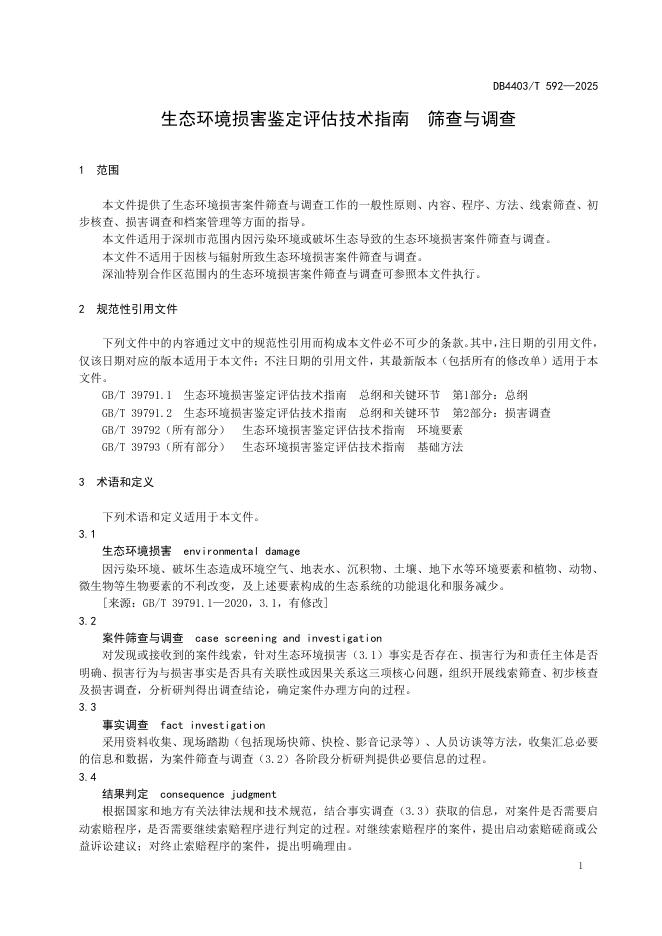 DB4403/T 592—2025

生态环境损害鉴定评估技术指南　筛查与调查

1　范围

本文件提供了生态环境损害案件筛查与调查工作的一般性原则、内容、程序、方法、线索筛查、初步核查、损害调查和档案管理等方面的指导。

本文件适用于深圳市范围内因污染环境或破坏生态导致的生态环境损害案件筛查与调查。

本文件不适用于因核与辐射所致生态环境损害案件筛查与调查。

深汕特别合作区范围内的生态环境损害案件筛查与调查可参照本文件执行。

2　规范性引用文件

下列文件中的内容通过文中的规范性引用而构成本文件必不可少的条款。其中，注日期的引用文件，仅该日期对应的版本适用于本文件；不注日期的引用文件，其最新版本（包括所有的修改单）适用于本文件。

GB/T 39791.1　生态环境损害鉴定评估技术指南　总纲和关键环节　第1部分：总纲

GB/T 39791.2　生态环境损害鉴定评估技术指南　总纲和关键环节　第2部分：损害调查

GB/T 39792（所有部分）　生态环境损害鉴定评估技术指南　环境要素

GB/T 39793（所有部分）　生态环境损害鉴定评估技术指南　基础方法

3　术语和定义

下列术语和定义适用于本文件。

3.1

生态环境损害　environmental damage

因污染环境、破坏生态造成环境空气、地表水、沉积物、土壤、地下水等环境要素和植物、动物、微生物等生物要素的不利改变，及上述要素构成的生态系统的功能退化和服务减少。

[来源：GB/T 39791.1—2020，3.1，有修改]

3.2

案件筛查与调查　case screening and investigation

对发现或接收到的案件线索，针对生态环境损害（3.1）事实是否存在、损害行为和责任主体是否明确、损害行为与损害事实是否具有关联性或因果关系这三项核心问题，组织开展线索筛查、初步核查及损害调查，分析研判得出调查结论，确定案件办理方向的过程。

3.3

事实调查　fact investigation

采用资料收集、现场踏勘（包括现场快筛、快检、影音记录等）、人员访谈等方法，收集汇总必要的信息和数据，为案件筛查与调查（3.2）各阶段分析研判提供必要信息的过程。

3.4

结果判定　consequence judgment

根据国家和地方有关法律法规和技术规范，结合事实调查（3.3）获取的信息，对案件是否需要启动索赔程序，是否需要继续索赔程序进行判定的过程。对继续索赔程序的案件，提出启动索赔磋商或公益诉讼建议；对终止索赔程序的案件，提出明确理由。

1